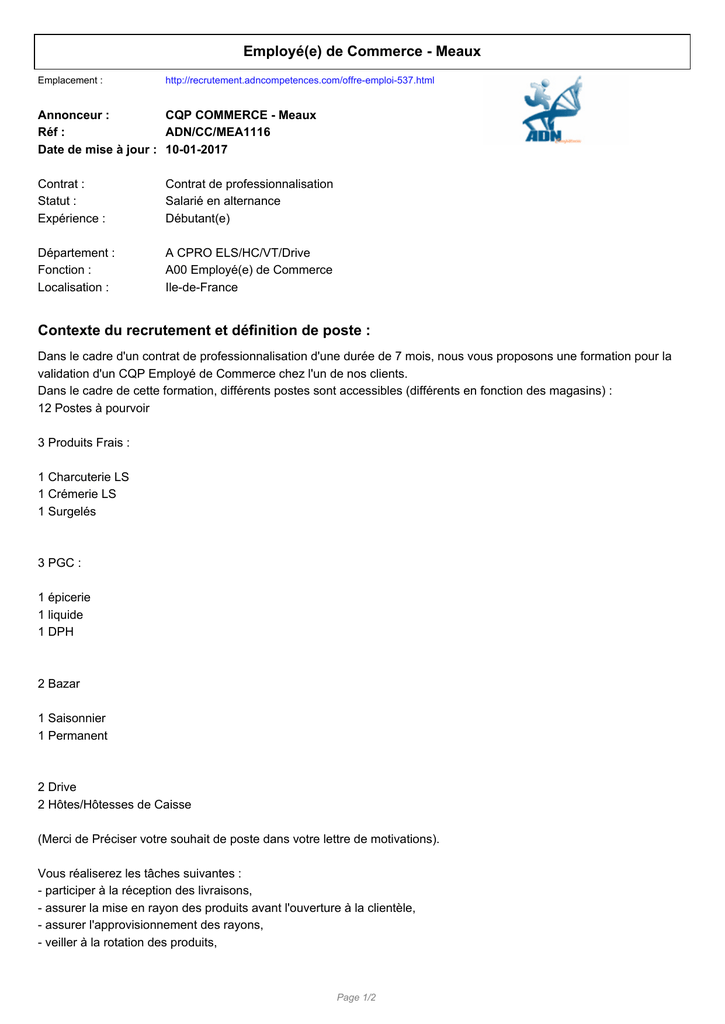 Employé(e) de Commerce - Meaux

Emplacement : http://recrutement.adncompetences.com/offre-emploi-537.html

ADN

Annonceur : CQP COMMERCE - Meaux
Réf : ADN/CC/MEA1116
Date de mise à jour : 10-01-2017

Contrat : Contrat de professionnalisation
Statut : Salarié en alternance
Expérience : Débutant(e)

Département : A CPRO ELS/HC/VT/Drive
Fonction : A00 Employé(e) de Commerce
Localisation : Ile-de-France

Contexte du recrutement et définition de poste :

Dans le cadre d'un contrat de professionnalisation d'une durée de 7 mois, nous vous proposons une formation pour la validation d'un CQP Employé de Commerce chez l'un de nos clients.
Dans le cadre de cette formation, différents postes sont accessibles (différents en fonction des magasins) :
12 Postes à pourvoir

3 Produits Frais :

1 Charcuterie LS
1 Crémerie LS
1 Surgelés

3 PGC :

1 épicerie
1 liquide
1 DPH

2 Bazar

1 Saisonnier
1 Permanent

2 Drive
2 Hôtes/Hôtesses de Caisse

(Merci de Préciser votre souhait de poste dans votre lettre de motivations).

Vous réaliserez les tâches suivantes :
- participer à la réception des livraisons,
- assurer la mise en rayon des produits avant l'ouverture à la clientèle,
- assurer l'approvisionnement des rayons,
- veiller à la rotation des produits,

Page 1/2